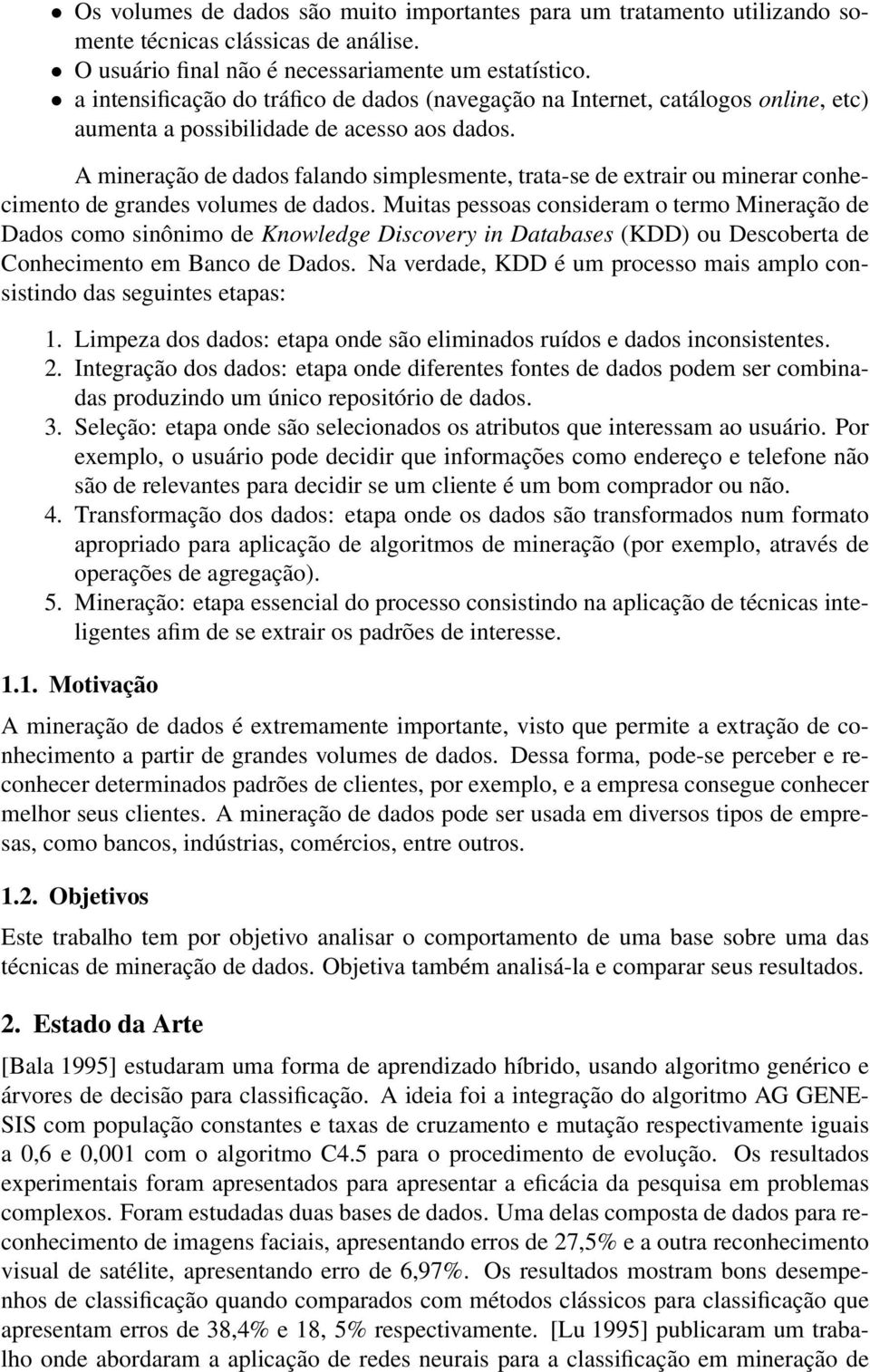 • Os volumes de dados são muito importantes para um tratamento utilizando somente técnicas clássicas de análise.
• O usuário final não é necessariamente um estatístico.
• a intensificação do tráfico de dados (navegação na Internet, catálogos online, etc) aumenta a possibilidade de acesso aos dados.

A mineração de dados falando simplesmente, trata-se de extrair ou minerar conhecimento de grandes volumes de dados. Muitas pessoas consideram o termo Mineração de Dados como sinônimo de Knowledge Discovery in Databases (KDD) ou Descoberta de Conhecimento em Banco de Dados. Na verdade, KDD é um processo mais amplo consistindo das seguintes etapas:

1. Limpeza dos dados: etapa onde são eliminados ruídos e dados inconsistentes.
2. Integração dos dados: etapa onde diferentes fontes de dados podem ser combinadas produzindo um único repositório de dados.
3. Seleção: etapa onde são selecionados os atributos que interessam ao usuário. Por exemplo, o usuário pode decidir que informações como endereço e telefone não são de relevantes para decidir se um cliente é um bom comprador ou não.
4. Transformação dos dados: etapa onde os dados são transformados num formato apropriado para aplicação de algoritmos de mineração (por exemplo, através de operações de agregação).
5. Mineração: etapa essencial do processo consistindo na aplicação de técnicas inteligentes afim de se extrair os padrões de interesse.

1.1. Motivação

A mineração de dados é extremamente importante, visto que permite a extração de conhecimento a partir de grandes volumes de dados. Dessa forma, pode-se perceber e reconhecer determinados padrões de clientes, por exemplo, e a empresa consegue conhecer melhor seus clientes. A mineração de dados pode ser usada em diversos tipos de empresas, como bancos, indústrias, comércios, entre outros.

1.2. Objetivos

Este trabalho tem por objetivo analisar o comportamento de uma base sobre uma das técnicas de mineração de dados. Objetiva também analisá-la e comparar seus resultados.

2. Estado da Arte

[Bala 1995] estudaram uma forma de aprendizado híbrido, usando algoritmo genérico e árvores de decisão para classificação. A ideia foi a integração do algoritmo AG GENESIS com população constantes e taxas de cruzamento e mutação respectivamente iguais a 0,6 e 0,001 com o algoritmo C4.5 para o procedimento de evolução. Os resultados experimentais foram apresentados para apresentar a eficácia da pesquisa em problemas complexos. Foram estudadas duas bases de dados. Uma delas composta de dados para reconhecimento de imagens faciais, apresentando erros de 27,5% e a outra reconhecimento visual de satélite, apresentando erro de 6,97%. Os resultados mostram bons desempenhos de classificação quando comparados com métodos clássicos para classificação que apresentam erros de 38,4% e 18, 5% respectivamente. [Lu 1995] publicaram um trabalho onde abordaram a aplicação de redes neurais para a classificação em mineração de